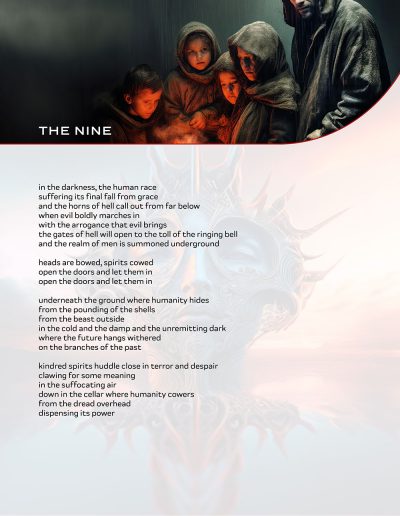 THE NINE

in the darkness, the human race
suffering its final fall from grace
and the horns of hell call out from far below
when evil boldly marches in
with the arrogance that evil brings
the gates of hell will open to the toll of the ringing bell
and the realm of men is summoned underground

heads are bowed, spirits cowed
open the doors and let them in
open the doors and let them in

underneath the ground where humanity hides
from the pounding of the shells
from the beast outside
in the cold and the damp and the unremitting dark
where the future hangs withered
on the branches of the past

kindred spirits huddle close in terror and despair
clawing for some meaning
in the suffocating air
down in the cellar where humanity cowers
from the dread overhead
dispensing its power